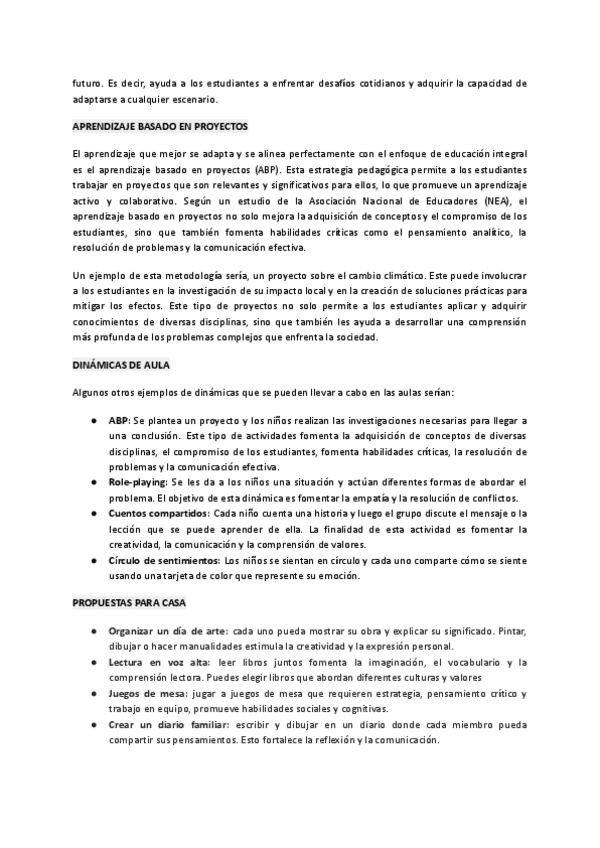 futuro. Es decir, ayuda a los estudiantes a enfrentar desafíos cotidianos y adquirir la capacidad de adaptarse a cualquier escenario.

APRENDIZAJE BASADO EN PROYECTOS

El aprendizaje que mejor se adapta y se alinea perfectamente con el enfoque de educación integral es el aprendizaje basado en proyectos (ABP). Esta estrategia pedagógica permite a los estudiantes trabajar en proyectos que son relevantes y significativos para ellos, lo que promueve un aprendizaje activo y colaborativo. Según un estudio de la Asociación Nacional de Educadores (NEA), el aprendizaje basado en proyectos no solo mejora la adquisición de conceptos y el compromiso de los estudiantes, sino que también fomenta habilidades críticas como el pensamiento analítico, la resolución de problemas y la comunicación efectiva.

Un ejemplo de esta metodología sería, un proyecto sobre el cambio climático. Este puede involucrar a los estudiantes en la investigación de su impacto local y en la creación de soluciones prácticas para mitigar los efectos. Este tipo de proyectos no solo permite a los estudiantes aplicar y adquirir conocimientos de diversas disciplinas, sino que también les ayuda a desarrollar una comprensión más profunda de los problemas complejos que enfrenta la sociedad.

DINÁMICAS DE AULA

Algunos otros ejemplos de dinámicas que se pueden llevar a cabo en las aulas serían:

● ABP: Se plantea un proyecto y los niños realizan las investigaciones necesarias para llegar a una conclusión. Este tipo de actividades fomenta la adquisición de conceptos de diversas disciplinas, el compromiso de los estudiantes, fomenta habilidades críticas, la resolución de problemas y la comunicación efectiva.
● Role-playing: Se les da a los niños una situación y actúan diferentes formas de abordar el problema. El objetivo de esta dinámica es fomentar la empatía y la resolución de conflictos.
● Cuentos compartidos: Cada niño cuenta una historia y luego el grupo discute el mensaje o la lección que se puede aprender de ella. La finalidad de esta actividad es fomentar la creatividad, la comunicación y la comprensión de valores.
● Círculo de sentimientos: Los niños se sientan en círculo y cada uno comparte cómo se siente usando una tarjeta de color que represente su emoción.

PROPUESTAS PARA CASA

● Organizar un día de arte: cada uno pueda mostrar su obra y explicar su significado. Pintar, dibujar o hacer manualidades estimula la creatividad y la expresión personal.
● Lectura en voz alta: leer libros juntos fomenta la imaginación, el vocabulario y la comprensión lectora. Puedes elegir libros que abordan diferentes culturas y valores
● Juegos de mesa: jugar a juegos de mesa que requieren estrategia, pensamiento crítico y trabajo en equipo, promueve habilidades sociales y cognitivas.
● Crear un diario familiar: escribir y dibujar en un diario donde cada miembro pueda compartir sus pensamientos. Esto fortalece la reflexión y la comunicación.